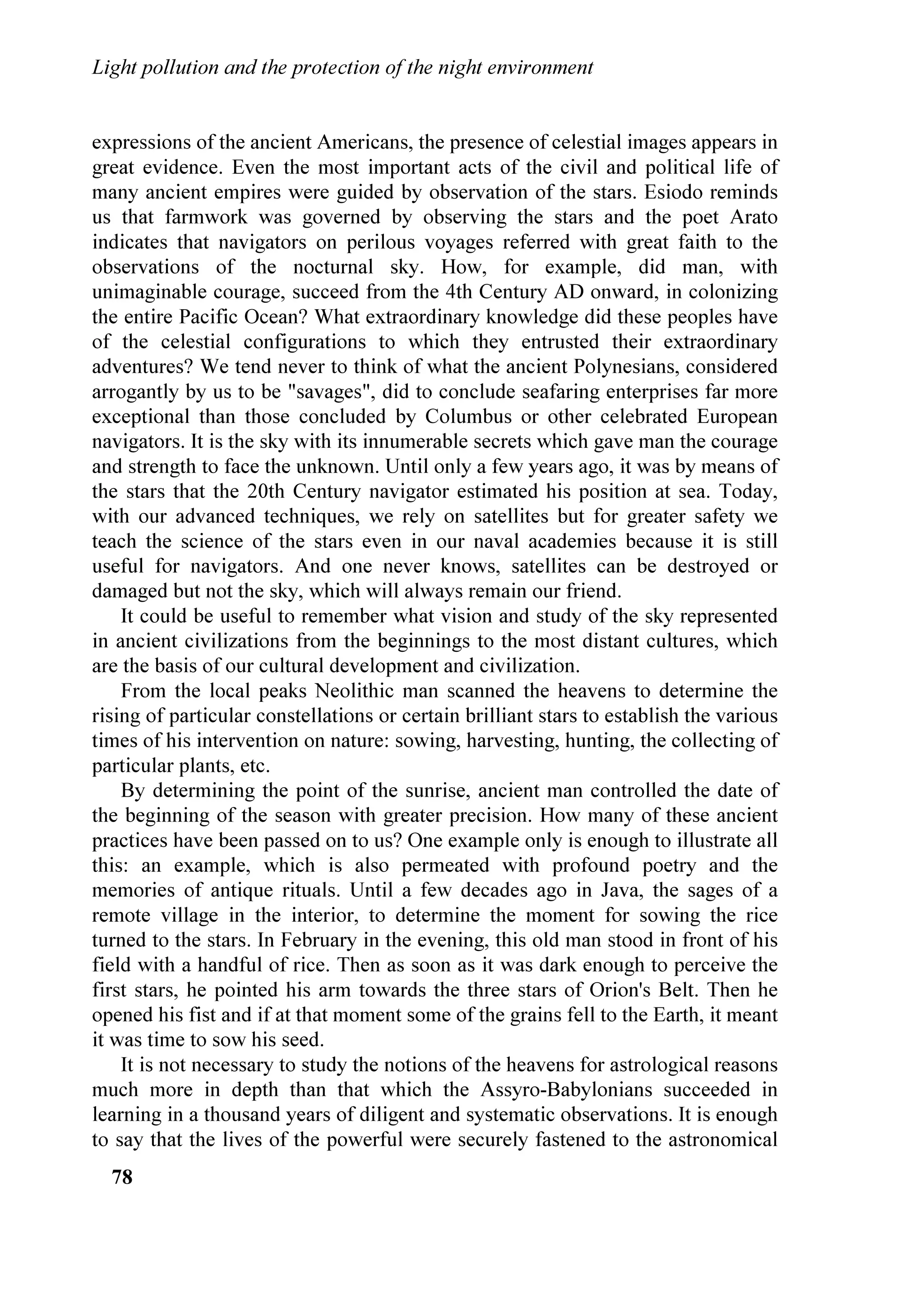 Light pollution and the protection of the night environment

expressions of the ancient Americans, the presence of celestial images appears in great evidence. Even the most important acts of the civil and political life of many ancient empires were guided by observation of the stars. Esiodo reminds us that farmwork was governed by observing the stars and the poet Arato indicates that navigators on perilous voyages referred with great faith to the observations of the nocturnal sky. How, for example, did man, with unimaginable courage, succeed from the 4th Century AD onward, in colonizing the entire Pacific Ocean? What extraordinary knowledge did these peoples have of the celestial configurations to which they entrusted their extraordinary adventures? We tend never to think of what the ancient Polynesians, considered arrogantly by us to be "savages", did to conclude seafaring enterprises far more exceptional than those concluded by Columbus or other celebrated European navigators. It is the sky with its innumerable secrets which gave man the courage and strength to face the unknown. Until only a few years ago, it was by means of the stars that the 20th Century navigator estimated his position at sea. Today, with our advanced techniques, we rely on satellites but for greater safety we teach the science of the stars even in our naval academies because it is still useful for navigators. And one never knows, satellites can be destroyed or damaged but not the sky, which will always remain our friend.

It could be useful to remember what vision and study of the sky represented in ancient civilizations from the beginnings to the most distant cultures, which are the basis of our cultural development and civilization.

From the local peaks Neolithic man scanned the heavens to determine the rising of particular constellations or certain brilliant stars to establish the various times of his intervention on nature: sowing, harvesting, hunting, the collecting of particular plants, etc.

By determining the point of the sunrise, ancient man controlled the date of the beginning of the season with greater precision. How many of these ancient practices have been passed on to us? One example only is enough to illustrate all this: an example, which is also permeated with profound poetry and the memories of antique rituals. Until a few decades ago in Java, the sages of a remote village in the interior, to determine the moment for sowing the rice turned to the stars. In February in the evening, this old man stood in front of his field with a handful of rice. Then as soon as it was dark enough to perceive the first stars, he pointed his arm towards the three stars of Orion's Belt. Then he opened his fist and if at that moment some of the grains fell to the Earth, it meant it was time to sow his seed.

It is not necessary to study the notions of the heavens for astrological reasons much more in depth than that which the Assyro-Babylonians succeeded in learning in a thousand years of diligent and systematic observations. It is enough to say that the lives of the powerful were securely fastened to the astronomical

78